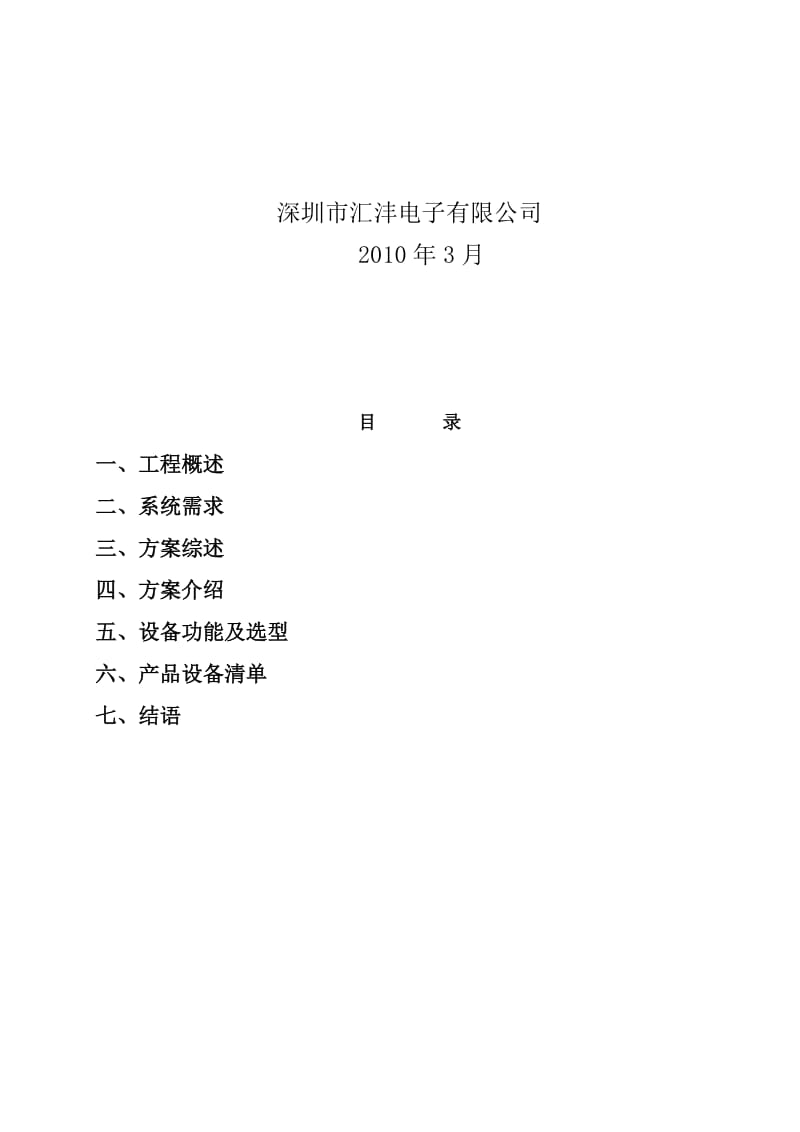 深圳市汇沣电子有限公司
2010 年 3 月

目 录

一、工程概述

二、系统需求

三、方案综述

四、方案介绍

五、设备功能及选型

六、产品设备清单

七、结语